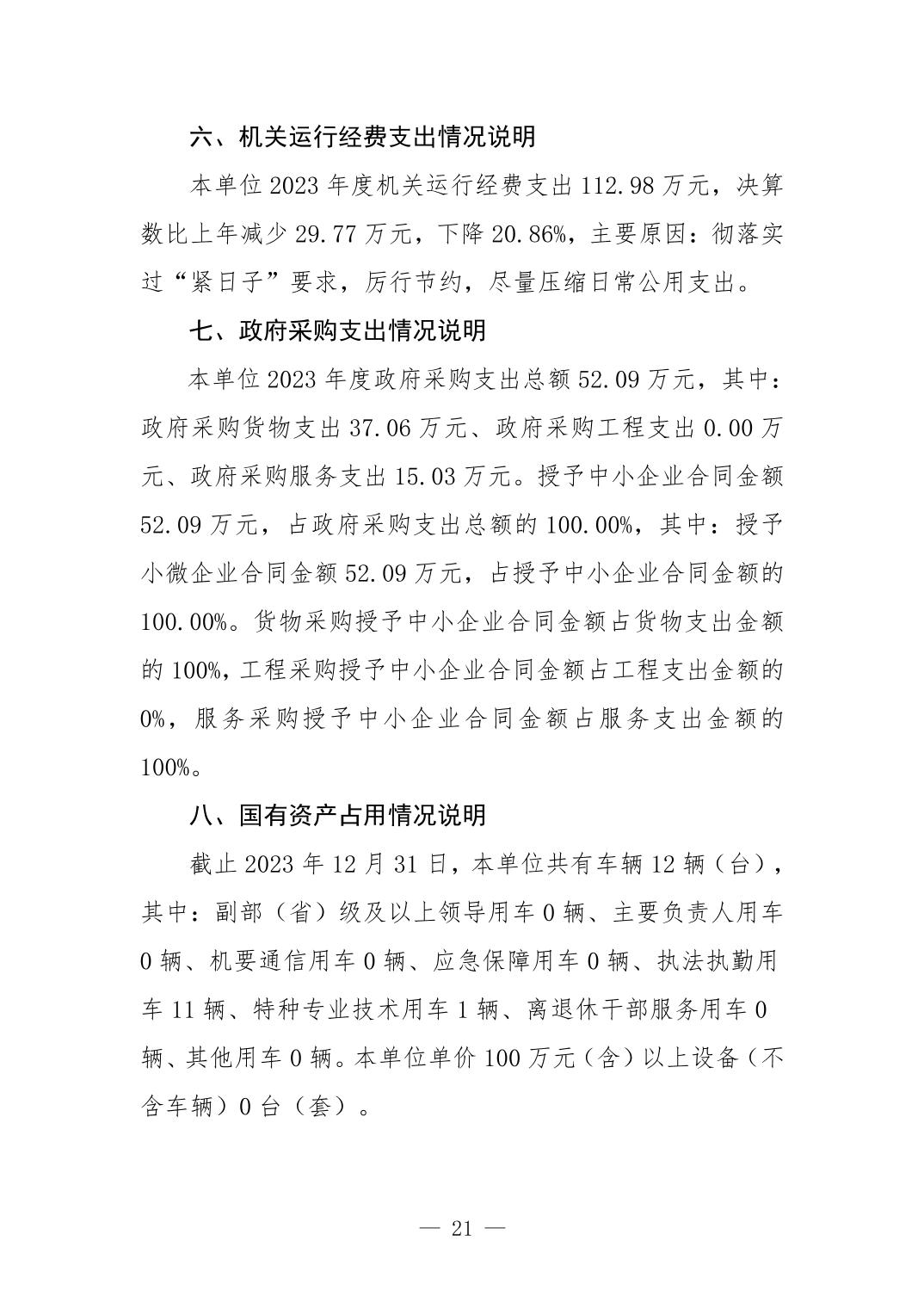 六、机关运行经费支出情况说明

本单位 2023 年度机关运行经费支出 112.98 万元，决算数比上年减少 29.77 万元，下降 20.86%，主要原因：彻落实过“紧日子”要求，厉行节约，尽量压缩日常公用支出。

七、政府采购支出情况说明

本单位 2023 年度政府采购支出总额 52.09 万元，其中：政府采购货物支出 37.06 万元、政府采购工程支出 0.00 万元、政府采购服务支出 15.03 万元。授予中小企业合同金额 52.09 万元，占政府采购支出总额的 100.00%，其中：授予小微企业合同金额 52.09 万元，占授予中小企业合同金额的 100.00%。货物采购授予中小企业合同金额占货物支出金额的 100%，工程采购授予中小企业合同金额占工程支出金额的 0%，服务采购授予中小企业合同金额占服务支出金额的 100%。

八、国有资产占用情况说明

截止 2023 年 12 月 31 日，本单位共有车辆 12 辆（台），其中：副部（省）级及以上领导用车 0 辆、主要负责人用车 0 辆、机要通信用车 0 辆、应急保障用车 0 辆、执法执勤用车 11 辆、特种专业技术用车 1 辆、离退休干部服务用车 0 辆、其他用车 0 辆。本单位单价 100 万元（含）以上设备（不含车辆）0 台（套）。

— 21 —